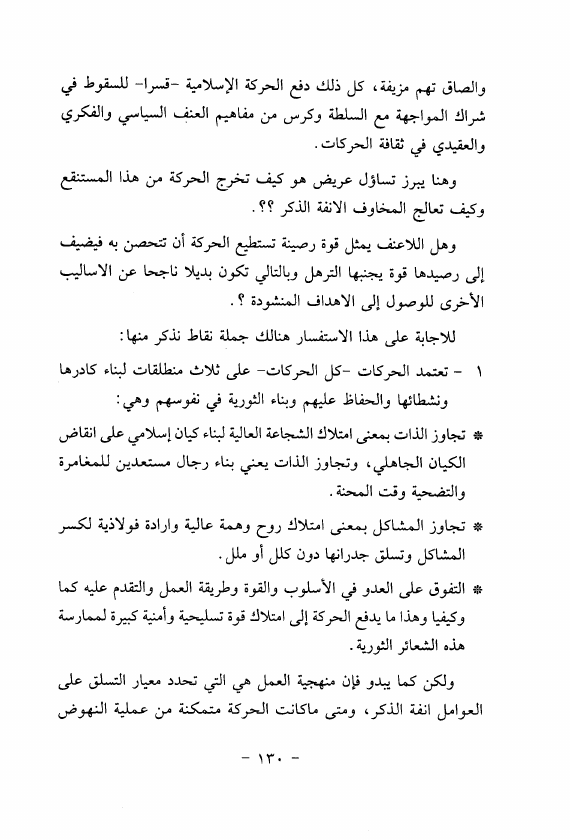 والصاق تهم مزيفة، كل ذلك دفع الحركة الإسلامية -قسرا- للسقوط في شراك المواجهة مع السلطة وكرس من مفاهيم العنف السياسي والفكري والعقيدي في ثقافة الحركات.

وهنا يبرز تساؤل عريض هو كيف تخرج الحركة من هذا المستنقع وكيف تعالج المخاوف الانفة الذكر ؟؟.

وهل اللاعنف يمثل قوة رصينة تستطيع الحركة أن تتحصن به فيضيف إلى رصيدها قوة يجنبها الترهل وبالتالي تكون بديلا ناجحا عن الاساليب الأخرى للوصول إلى الاهداف المنشودة ؟.

للاجابة على هذا الاستفسار هنالك جملة نقاط نذكر منها:

١ - تعتمد الحركات -كل الحركات- على ثلاث منطلقات لبناء كادرها ونشطائها والحفاظ عليهم وبناء الثورية في نفوسهم وهي:

* تجاوز الذات بمعنى امتلاك الشجاعة العالية لبناء كيان إسلامي على انقاض الكيان الجاهلي، وتجاوز الذات يعني بناء رجال مستعدين للمغامرة والتضحية وقت المحنة.

* تجاوز المشاكل بمعنى امتلاك روح وهمة عالية وارادة فولاذية لكسر المشاكل وتسلق جدرانها دون كلل أو ملل.

* التفوق على العدو في الأسلوب والقوة وطريقة العمل والتقدم عليه كما وكيفيا وهذا ما يدفع الحركة إلى امتلاك قوة تسليحية وأمنية كبيرة لممارسة هذه الشعائر الثورية.

ولكن كما يبدو فإن منهجية العمل هي التي تحدد معيار التسلق على العوامل انفة الذكر، ومتى ماكانت الحركة متمكنة من عملية النهوض

- ١٣٠ -